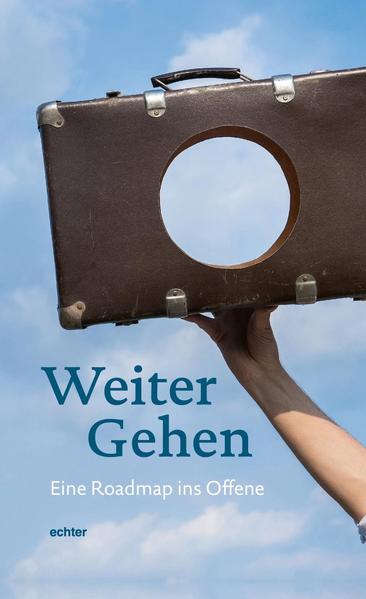 Weiter
Gehen

Eine Roadmap ins Offene

echter